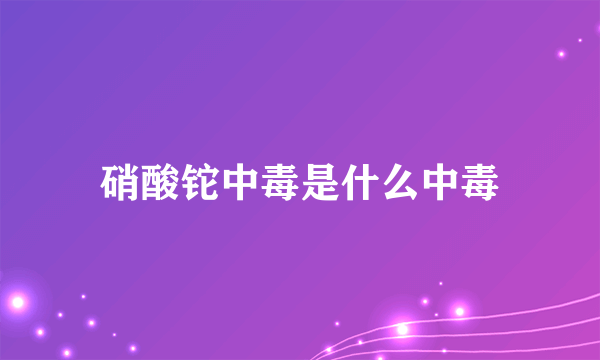 硝酸铊中毒是什么中毒